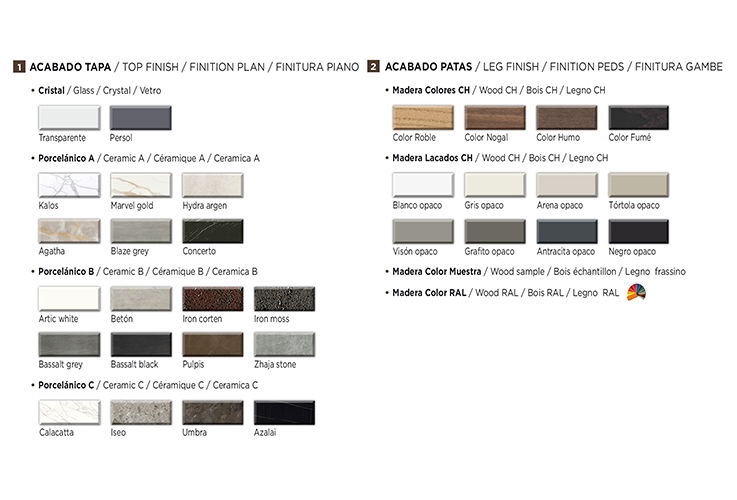 1 ACABADO TAPA / TOP FINISH / FINITION PLAN / FINITURA PIANO

• Cristal / Glass / Crystal / Vetro

Transparente
Persol

• Porcelánico A / Ceramic A / Céramique A / Ceramica A

Kalos
Marvel gold
Hydra argen
Agatha
Blaze grey
Concerto

• Porcelánico B / Ceramic B / Céramique B / Ceramica B

Artic white
Betón
Iron corten
Iron moss
Bassalt grey
Bassalt black
Pulpis
Zhaja stone

• Porcelánico C / Ceramic C / Céramique C / Ceramica C

Calacatta
Iseo
Umbra
Azalai

2 ACABADO PATAS / LEG FINISH / FINITION PEDS / FINITURA GAMBE

• Madera Colores CH / Wood CH / Bois CH / Legno CH

Color Roble
Color Nogal
Color Humo
Color Fumé

• Madera Lacados CH / Wood CH / Bois CH / Legno CH

Blanco opaco
Gris opaco
Arena opaco
Tórtola opaco
Visón opaco
Grafito opaco
Antracita opaco
Negro opaco

• Madera Color Muestra / Wood sample / Bois échantillon / Legno frassino

• Madera Color RAL / Wood RAL / Bois RAL / Legno RAL